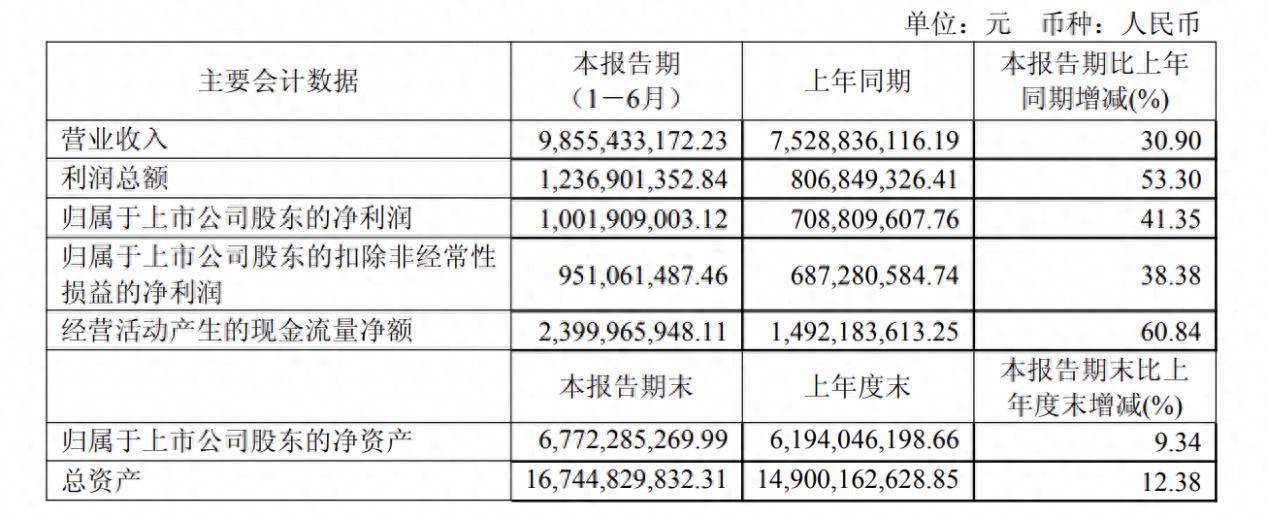 单位：元　币种：人民币

| 主要会计数据 | 本报告期（1－6月） | 上年同期 | 本报告期比上年同期增减(%) |
|---|---|---|---|
| 营业收入 | 9,855,433,172.23 | 7,528,836,116.19 | 30.90 |
| 利润总额 | 1,236,901,352.84 | 806,849,326.41 | 53.30 |
| 归属于上市公司股东的净利润 | 1,001,909,003.12 | 708,809,607.76 | 41.35 |
| 归属于上市公司股东的扣除非经常性损益的净利润 | 951,061,487.46 | 687,280,584.74 | 38.38 |
| 经营活动产生的现金流量净额 | 2,399,965,948.11 | 1,492,183,613.25 | 60.84 |
|  | 本报告期末 | 上年度末 | 本报告期末比上年度末增减(%) |
| 归属于上市公司股东的净资产 | 6,772,285,269.99 | 6,194,046,198.66 | 9.34 |
| 总资产 | 16,744,829,832.31 | 14,900,162,628.85 | 12.38 |